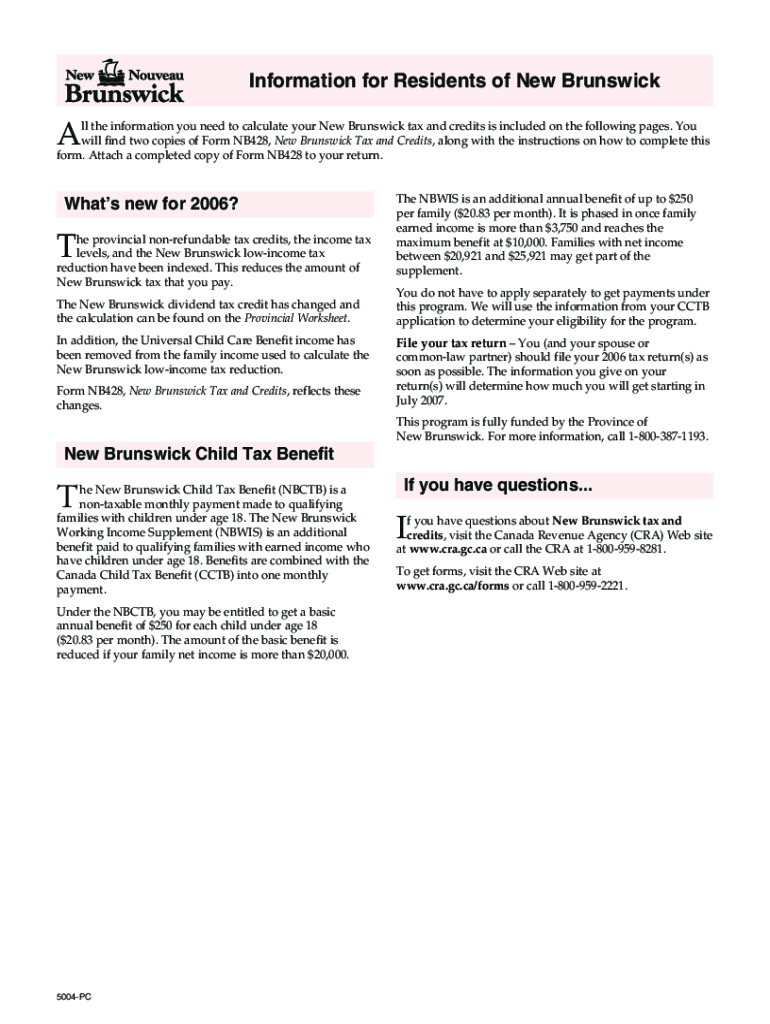 New Nouveau Brunswick

Information for Residents of New Brunswick

All the information you need to calculate your New Brunswick tax and credits is included on the following pages. You will find two copies of Form NB428, New Brunswick Tax and Credits, along with the instructions on how to complete this form. Attach a completed copy of Form NB428 to your return.

What's new for 2006?

The provincial non-refundable tax credits, the income tax levels, and the New Brunswick low-income tax reduction have been indexed. This reduces the amount of New Brunswick tax that you pay.

The New Brunswick dividend tax credit has changed and the calculation can be found on the Provincial Worksheet.

In addition, the Universal Child Care Benefit income has been removed from the family income used to calculate the New Brunswick low-income tax reduction.

Form NB428, New Brunswick Tax and Credits, reflects these changes.

New Brunswick Child Tax Benefit

The New Brunswick Child Tax Benefit (NBCTB) is a non-taxable monthly payment made to qualifying families with children under age 18. The New Brunswick Working Income Supplement (NBWIS) is an additional benefit paid to qualifying families with earned income who have children under age 18. Benefits are combined with the Canada Child Tax Benefit (CCTB) into one monthly payment.

Under the NBCTB, you may be entitled to get a basic annual benefit of $250 for each child under age 18 ($20.83 per month). The amount of the basic benefit is reduced if your family net income is more than $20,000.

The NBWIS is an additional annual benefit of up to $250 per family ($20.83 per month). It is phased in once family earned income is more than $3,750 and reaches the maximum benefit at $10,000. Families with net income between $20,921 and $25,921 may get part of the supplement.

You do not have to apply separately to get payments under this program. We will use the information from your CCTB application to determine your eligibility for the program.

File your tax return – You (and your spouse or common-law partner) should file your 2006 tax return(s) as soon as possible. The information you give on your return(s) will determine how much you will get starting in July 2007.

This program is fully funded by the Province of New Brunswick. For more information, call 1-800-387-1193.

If you have questions...

If you have questions about New Brunswick tax and credits, visit the Canada Revenue Agency (CRA) Web site at www.cra.gc.ca or call the CRA at 1-800-959-8281.

To get forms, visit the CRA Web site at www.cra.gc.ca/forms or call 1-800-959-2221.

5004-PC